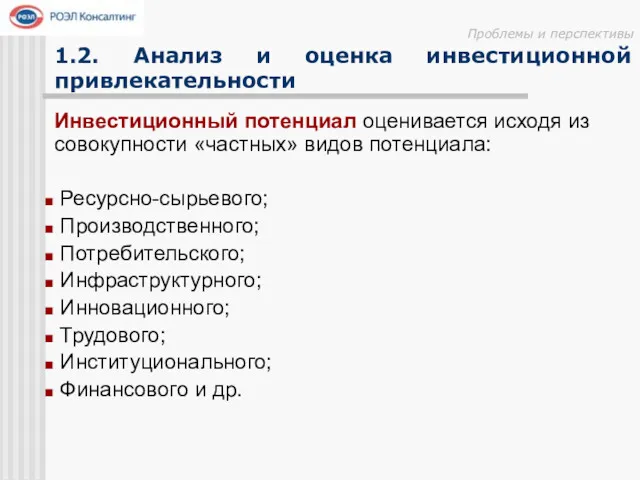 РОЭЛ РОЭЛ Консалтинг

Проблемы и перспективы

1.2. Анализ и оценка инвестиционной привлекательности

Инвестиционный потенциал оценивается исходя из совокупности «частных» видов потенциала:

Ресурсно-сырьевого;
Производственного;
Потребительского;
Инфраструктурного;
Инновационного;
Трудового;
Институционального;
Финансового и др.